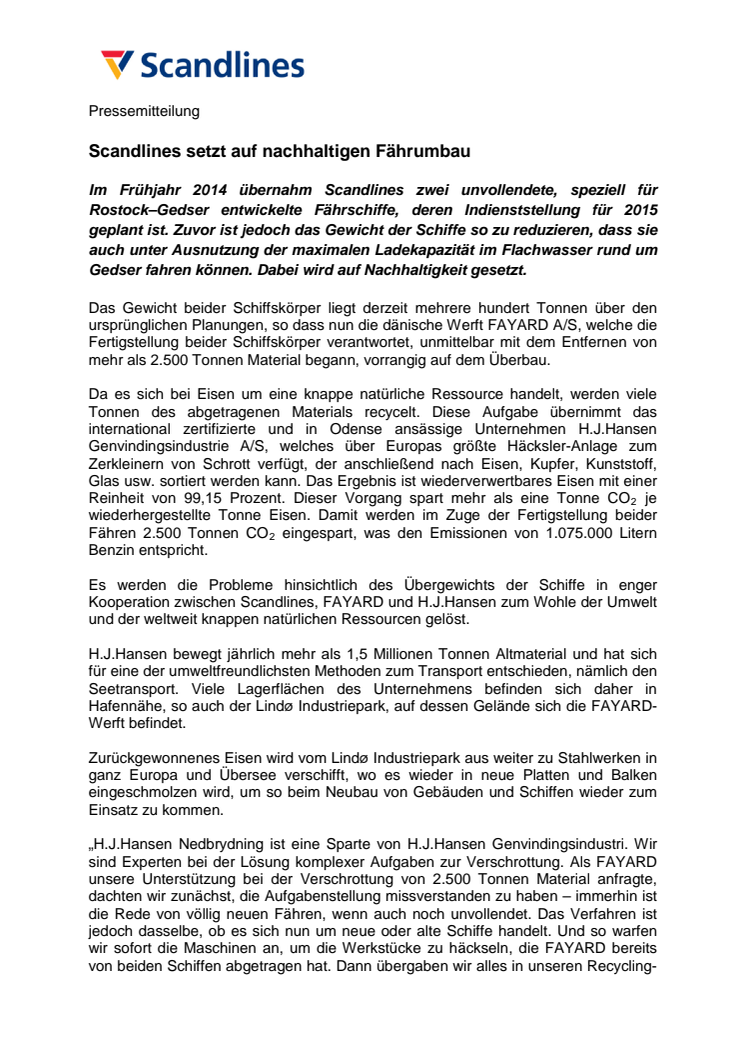 Scandlines

Pressemitteilung

Scandlines setzt auf nachhaltigen Fährumbau

Im Frühjahr 2014 übernahm Scandlines zwei unvollendete, speziell für Rostock–Gedser entwickelte Fährschiffe, deren Indienststellung für 2015 geplant ist. Zuvor ist jedoch das Gewicht der Schiffe so zu reduzieren, dass sie auch unter Ausnutzung der maximalen Ladekapazität im Flachwasser rund um Gedser fahren können. Dabei wird auf Nachhaltigkeit gesetzt.

Das Gewicht beider Schiffskörper liegt derzeit mehrere hundert Tonnen über den ursprünglichen Planungen, so dass nun die dänische Werft FAYARD A/S, welche die Fertigstellung beider Schiffskörper verantwortet, unmittelbar mit dem Entfernen von mehr als 2.500 Tonnen Material begann, vorrangig auf dem Überbau.

Da es sich bei Eisen um eine knappe natürliche Ressource handelt, werden viele Tonnen des abgetragenen Materials recycelt. Diese Aufgabe übernimmt das international zertifizierte und in Odense ansässige Unternehmen H.J.Hansen Genvindingsindustrie A/S, welches über Europas größte Häcksler-Anlage zum Zerkleinern von Schrott verfügt, der anschließend nach Eisen, Kupfer, Kunststoff, Glas usw. sortiert werden kann. Das Ergebnis ist wiederverwertbares Eisen mit einer Reinheit von 99,15 Prozent. Dieser Vorgang spart mehr als eine Tonne $CO_2$ je wiederhergestellte Tonne Eisen. Damit werden im Zuge der Fertigstellung beider Fähren 2.500 Tonnen $CO_2$ eingespart, was den Emissionen von 1.075.000 Litern Benzin entspricht.

Es werden die Probleme hinsichtlich des Übergewichts der Schiffe in enger Kooperation zwischen Scandlines, FAYARD und H.J.Hansen zum Wohle der Umwelt und der weltweit knappen natürlichen Ressourcen gelöst.

H.J.Hansen bewegt jährlich mehr als 1,5 Millionen Tonnen Altmaterial und hat sich für eine der umweltfreundlichsten Methoden zum Transport entschieden, nämlich den Seetransport. Viele Lagerflächen des Unternehmens befinden sich daher in Hafennähe, so auch der Lindø Industriepark, auf dessen Gelände sich die FAYARD-Werft befindet.

Zurückgewonnenes Eisen wird vom Lindø Industriepark aus weiter zu Stahlwerken in ganz Europa und Übersee verschifft, wo es wieder in neue Platten und Balken eingeschmolzen wird, um so beim Neubau von Gebäuden und Schiffen wieder zum Einsatz zu kommen.

„H.J.Hansen Nedbrydning ist eine Sparte von H.J.Hansen Genvindingsindustri. Wir sind Experten bei der Lösung komplexer Aufgaben zur Verschrottung. Als FAYARD unsere Unterstützung bei der Verschrottung von 2.500 Tonnen Material anfragte, dachten wir zunächst, die Aufgabenstellung missverstanden zu haben – immerhin ist die Rede von völlig neuen Fähren, wenn auch noch unvollendet. Das Verfahren ist jedoch dasselbe, ob es sich nun um neue oder alte Schiffe handelt. Und so warfen wir sofort die Maschinen an, um die Werkstücke zu häckseln, die FAYARD bereits von beiden Schiffen abgetragen hat. Dann übergaben wir alles in unseren Recycling-